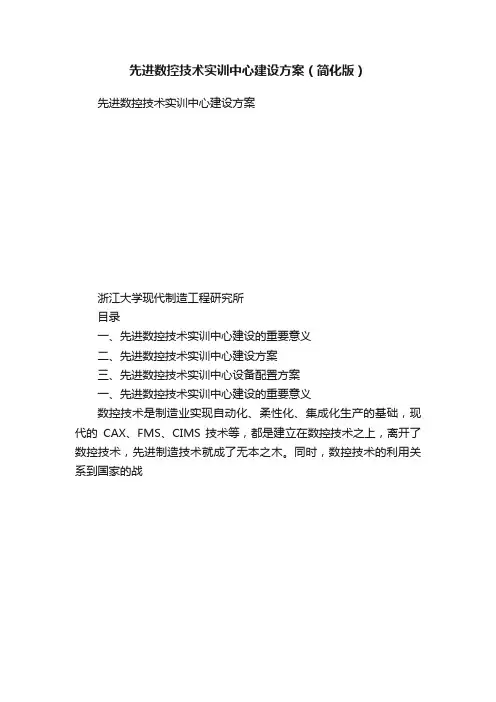 先进数控技术实训中心建设方案（简化版）

先进数控技术实训中心建设方案

浙江大学现代制造工程研究所

目录

一、先进数控技术实训中心建设的重要意义

二、先进数控技术实训中心建设方案

三、先进数控技术实训中心设备配置方案

一、先进数控技术实训中心建设的重要意义

数控技术是制造业实现自动化、柔性化、集成化生产的基础，现代的 CAX、FMS、CIMS 技术等，都是建立在数控技术之上，离开了数控技术，先进制造技术就成了无本之木。同时，数控技术的利用关系到国家的战